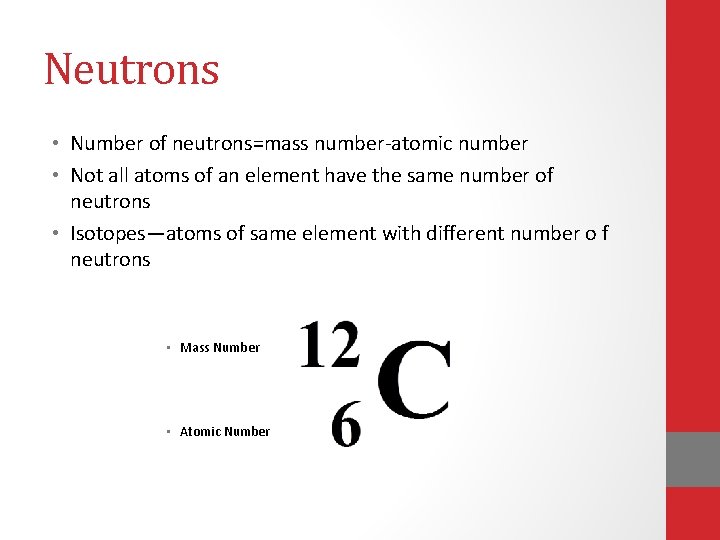 Neutrons

• Number of neutrons=mass number-atomic number
• Not all atoms of an element have the same number of neutrons
• Isotopes—atoms of same element with different number o f neutrons

• Mass Number
• Atomic Number

$^{12}_{6}C$